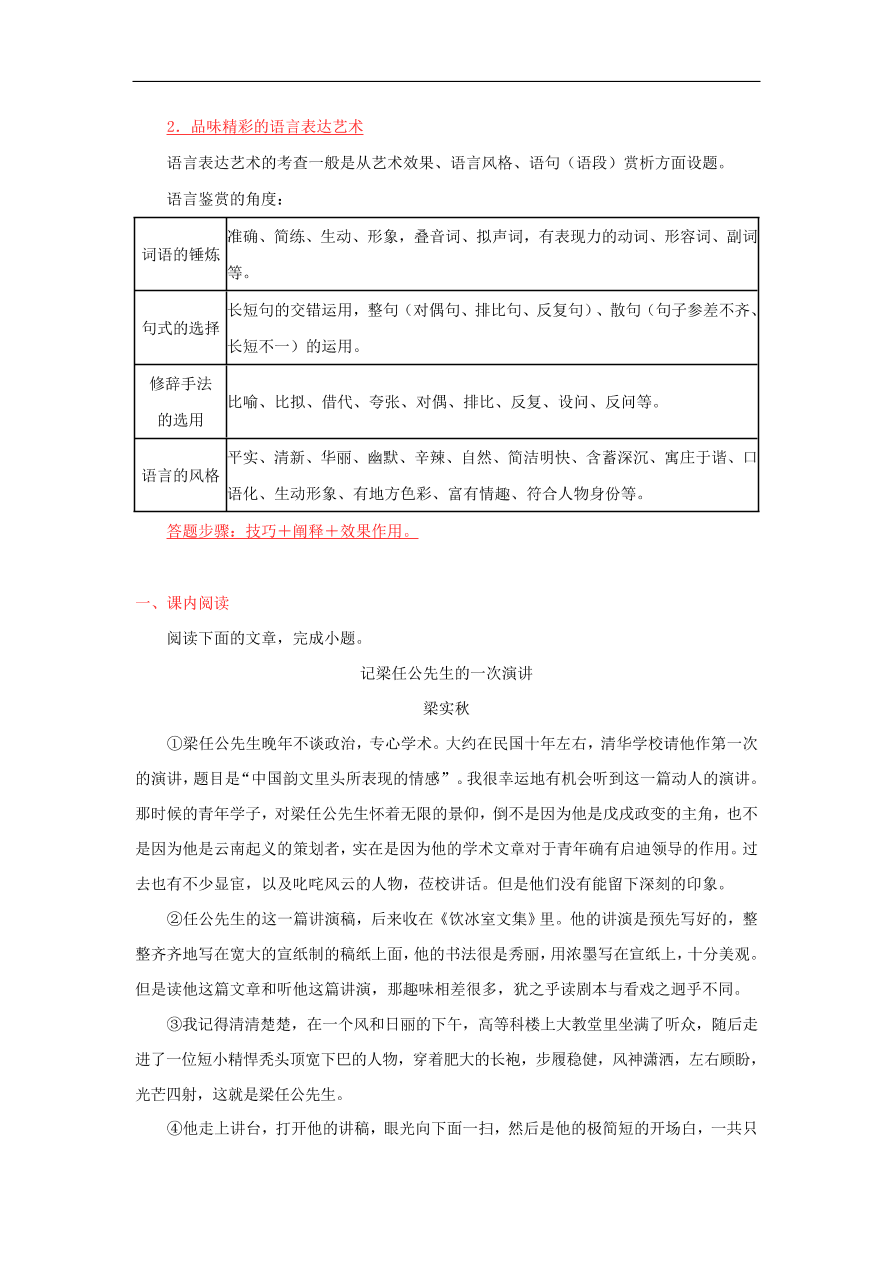 2．品味精彩的语言表达艺术

语言表达艺术的考查一般是从艺术效果、语言风格、语句（语段）赏析方面设题。

语言鉴赏的角度：

| 词语的锤炼 | 准确、简练、生动、形象，叠音词、拟声词，有表现力的动词、形容词、副词等。 |
|---|---|
| 句式的选择 | 长短句的交错运用，整句（对偶句、排比句、反复句）、散句（句子参差不齐、长短不一）的运用。 |
| 修辞手法的选用 | 比喻、比拟、借代、夸张、对偶、排比、反复、设问、反问等。 |
| 语言的风格 | 平实、清新、华丽、幽默、辛辣、自然、简洁明快、含蓄深沉、寓庄于谐、口语化、生动形象、有地方色彩、富有情趣、符合人物身份等。 |

答题步骤：技巧＋阐释＋效果作用。

一、课内阅读

阅读下面的文章，完成小题。

记梁任公先生的一次演讲

梁实秋

①梁任公先生晚年不谈政治，专心学术。大约在民国十年左右，清华学校请他作第一次的演讲，题目是“中国韵文里头所表现的情感”。我很幸运地有机会听到这一篇动人的演讲。那时候的青年学子，对梁任公先生怀着无限的景仰，倒不是因为他是戊戌政变的主角，也不是因为他是云南起义的策划者，实在是因为他的学术文章对于青年确有启迪领导的作用。过去也有不少显宦，以及叱咤风云的人物，莅校讲话。但是他们没有能留下深刻的印象。

②任公先生的这一篇讲演稿，后来收在《饮冰室文集》里。他的讲演是预先写好的，整整齐齐地写在宽大的宣纸制的稿纸上面，他的书法很是秀丽，用浓墨写在宣纸上，十分美观。但是读他这篇文章和听他这篇讲演，那趣味相差很多，犹之乎读剧本与看戏之迥乎不同。

③我记得清清楚楚，在一个风和日丽的下午，高等科楼上大教堂里坐满了听众，随后走进了一位短小精悍秃头顶宽下巴的人物，穿着肥大的长袍，步履稳健，风神潇洒，左右顾盼，光芒四射，这就是梁任公先生。

④他走上讲台，打开他的讲稿，眼光向下面一扫，然后是他的极简短的开场白，一共只